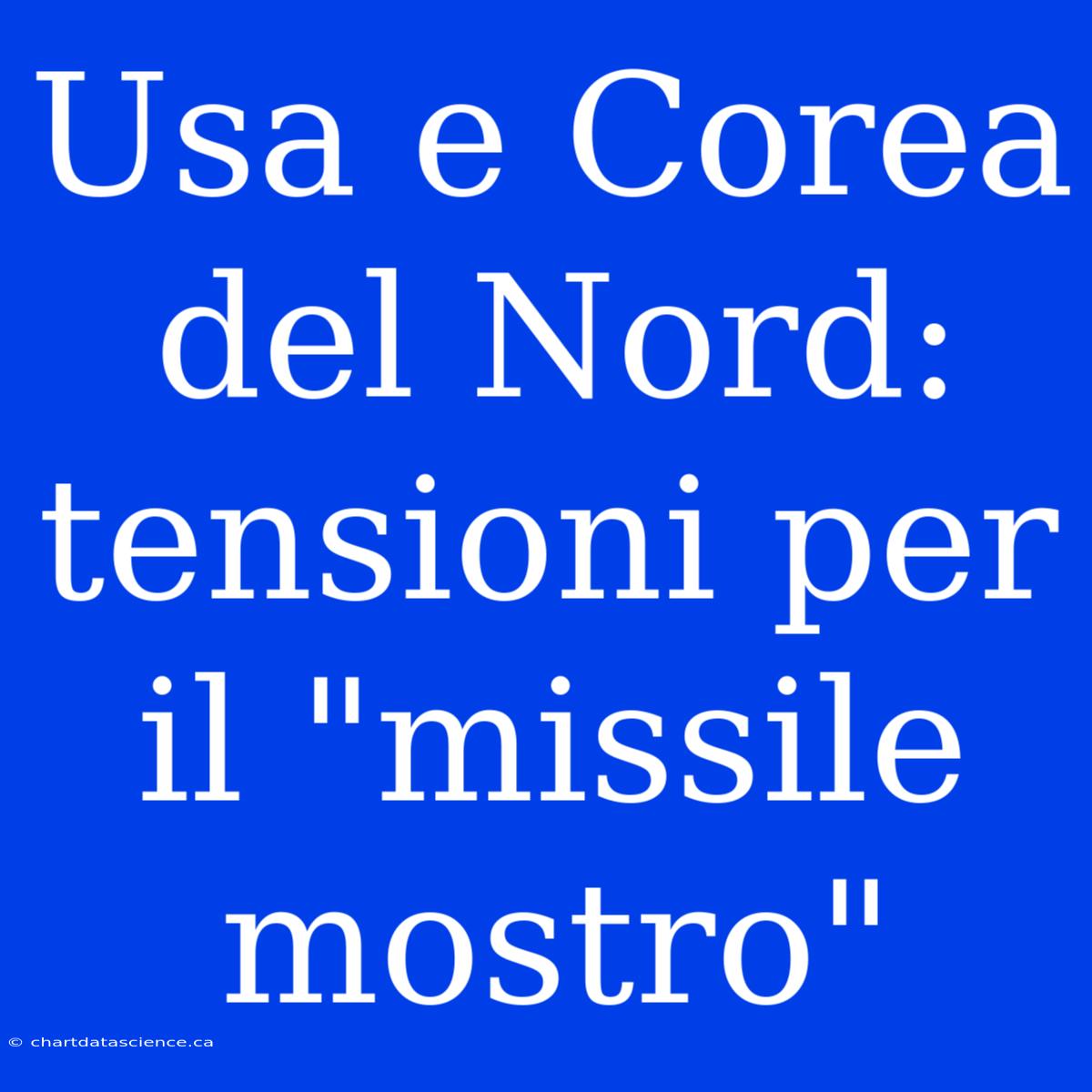 Usa e Corea del Nord: tensioni per il "missile mostro"

© chartdatascience.ca